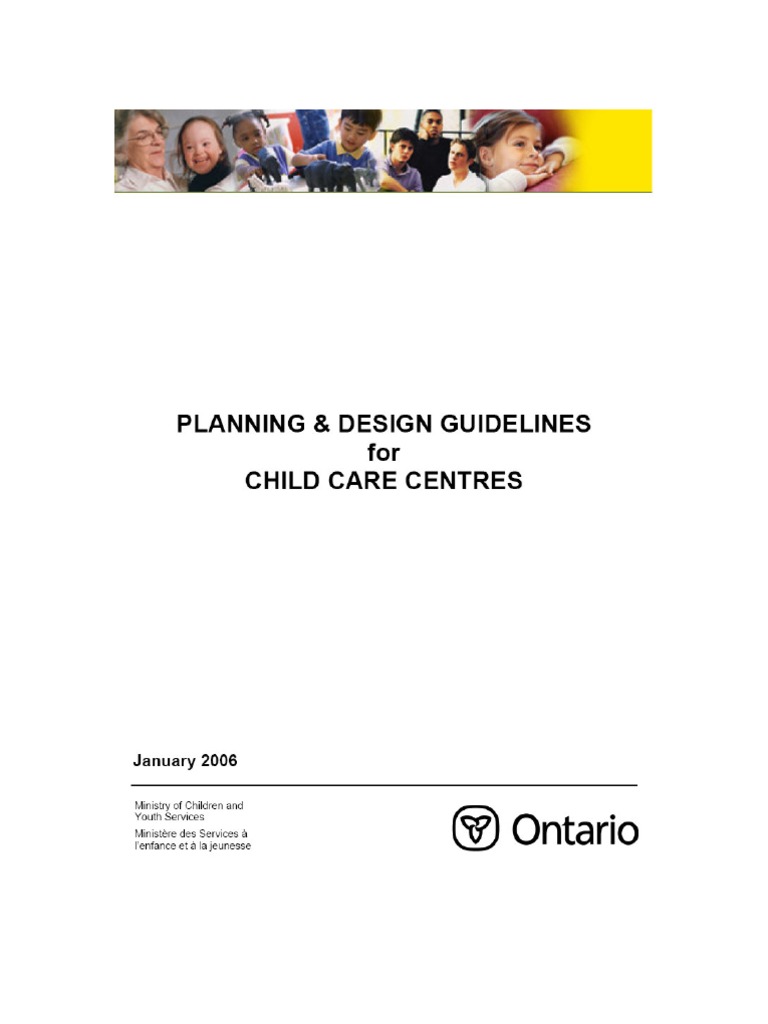 PLANNING & DESIGN GUIDELINES
for
CHILD CARE CENTRES

January 2006

Ministry of Children and Youth Services
Ministère des Services à l'enfance et à la jeunesse

Ontario